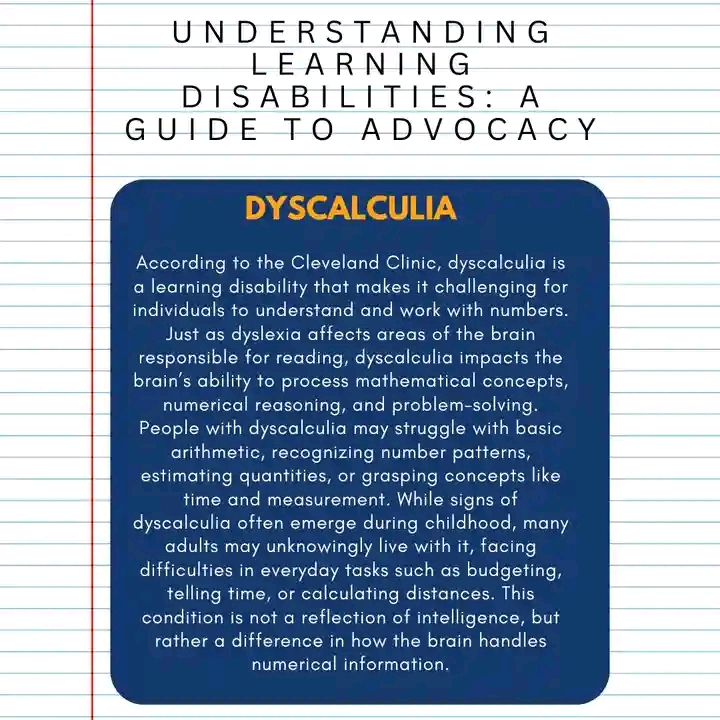 UNDERSTANDING LEARNING DISABILITIES: A GUIDE TO ADVOCACY

DYSCALCULIA

According to the Cleveland Clinic, dyscalculia is a learning disability that makes it challenging for individuals to understand and work with numbers. Just as dyslexia affects areas of the brain responsible for reading, dyscalculia impacts the brain's ability to process mathematical concepts, numerical reasoning, and problem-solving. People with dyscalculia may struggle with basic arithmetic, recognizing number patterns, estimating quantities, or grasping concepts like time and measurement. While signs of dyscalculia often emerge during childhood, many adults may unknowingly live with it, facing difficulties in everyday tasks such as budgeting, telling time, or calculating distances. This condition is not a reflection of intelligence, but rather a difference in how the brain handles numerical information.